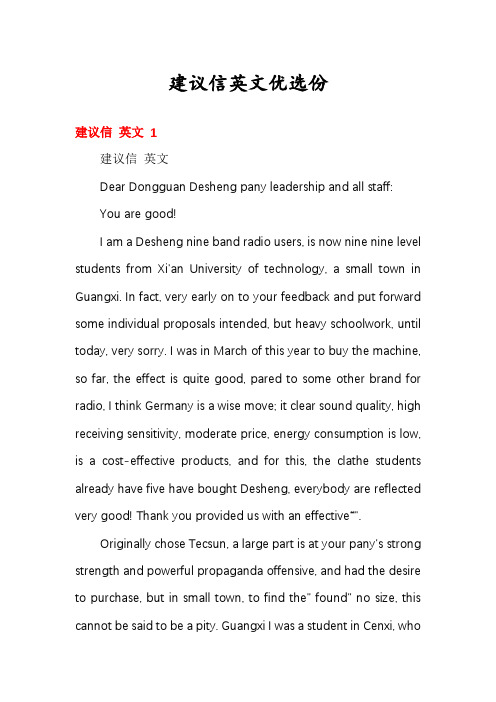 建议信英文优选份

建议信 英文 1

建议信 英文

Dear Dongguan Desheng pany leadership and all staff:

You are good!

I am a Desheng nine band radio users, is now nine nine level students from Xi'an University of technology, a small town in Guangxi. In fact, very early on to your feedback and put forward some individual proposals intended, but heavy schoolwork, until today, very sorry. I was in March of this year to buy the machine, so far, the effect is quite good, pared to some other brand for radio, I think Germany is a wise move; it clear sound quality, high receiving sensitivity, moderate price, energy consumption is low, is a cost-effective products, and for this, the clathe students already have five have bought Desheng, everybody are reflected very good! Thank you provided us with an effective"".

Originally chose Tecsun, a large part is at your pany's strong strength and powerful propaganda offensive, and had the desire to purchase, but in small town, to find the" found" no size, this cannot be said to be a pity. Guangxi I was a student in Cenxi, who